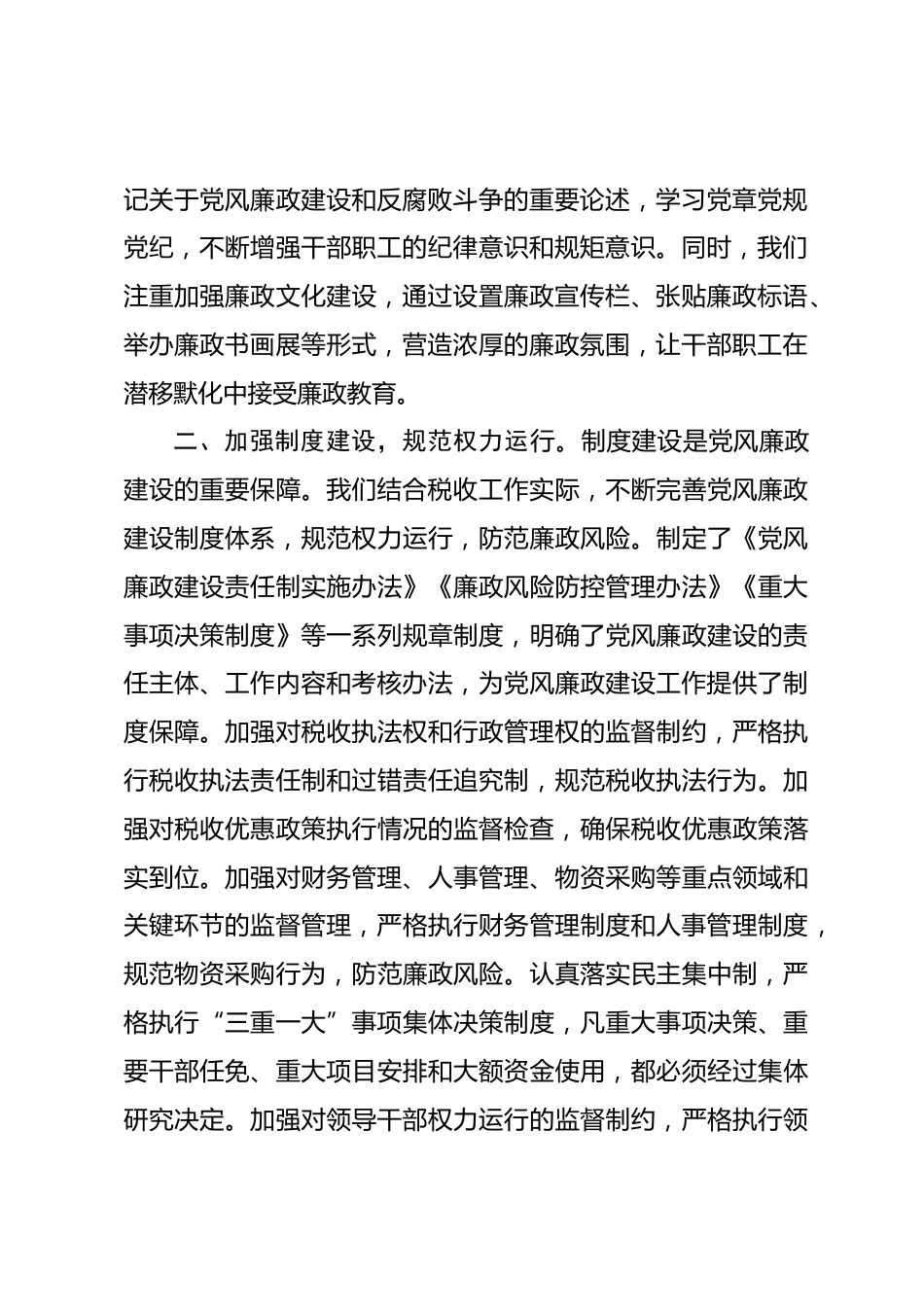 记关于党风廉政建设和反腐败斗争的重要论述，学习党章党规党纪，不断增强干部职工的纪律意识和规矩意识。同时，我们注重加强廉政文化建设，通过设置廉政宣传栏、张贴廉政标语、举办廉政书画展等形式，营造浓厚的廉政氛围，让干部职工在潜移默化中接受廉政教育。

二、加强制度建设，规范权力运行。制度建设是党风廉政建设的重要保障。我们结合税收工作实际，不断完善党风廉政建设制度体系，规范权力运行，防范廉政风险。制定了《党风廉政建设责任制实施办法》《廉政风险防控管理办法》《重大事项决策制度》等一系列规章制度，明确了党风廉政建设的责任主体、工作内容和考核办法，为党风廉政建设工作提供了制度保障。加强对税收执法权和行政管理权的监督制约，严格执行税收执法责任制和过错责任追究制，规范税收执法行为。加强对税收优惠政策执行情况的监督检查，确保税收优惠政策落实到位。加强对财务管理、人事管理、物资采购等重点领域和关键环节的监督管理，严格执行财务管理制度和人事管理制度，规范物资采购行为，防范廉政风险。认真落实民主集中制，严格执行“三重一大”事项集体决策制度，凡重大事项决策、重要干部任免、重大项目安排和大额资金使用，都必须经过集体研究决定。加强对领导干部权力运行的监督制约，严格执行领